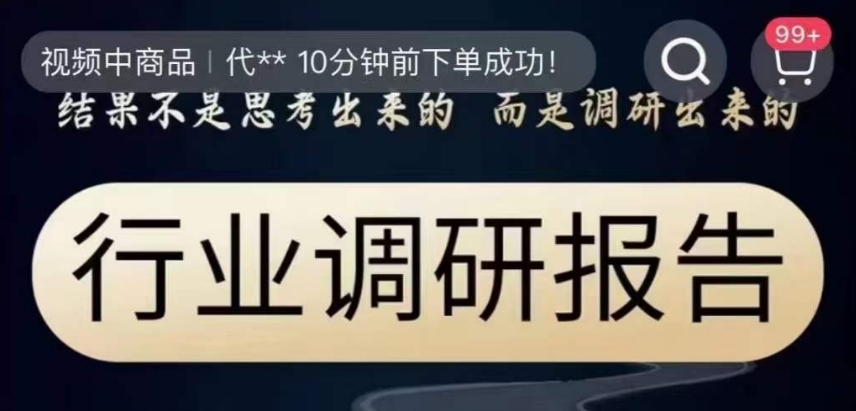 视频中商品 | 代** 10分钟前下单成功!

99+

结果不是思考出来的 而是调研出来的

行业调研报告